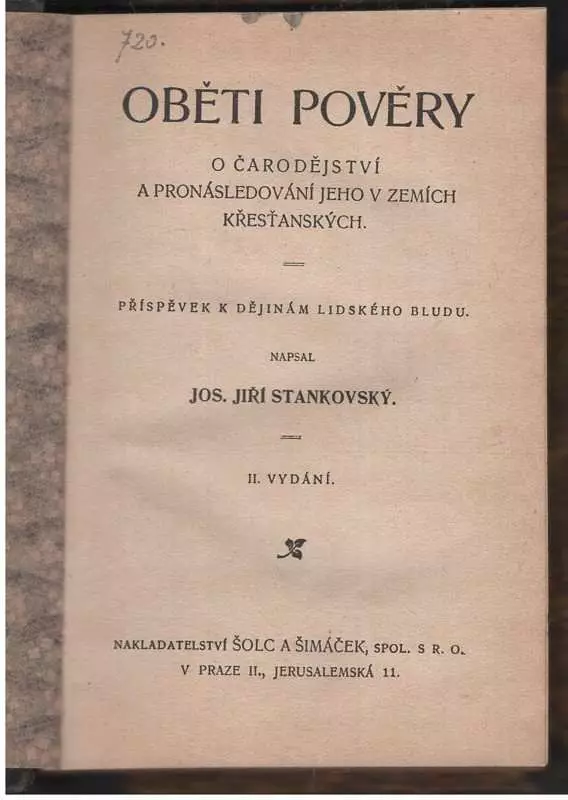 720.

OBĚTI POVĚRY

O ČARODĚJSTVÍ A PRONÁSLEDOVÁNÍ JEHO V ZEMÍCH KŘESŤANSKÝCH.

PŘÍSPĚVEK K DĚJINÁM LIDSKÉHO BLUDU.

NAPSAL

JOS. JIŘÍ STANKOVSKÝ.

II. VYDÁNÍ.

NAKLADATELSTVÍ ŠOLC A ŠIMÁČEK, SPOL. S R. O.
V PRAZE II., JERUSALEMSKÁ 11.